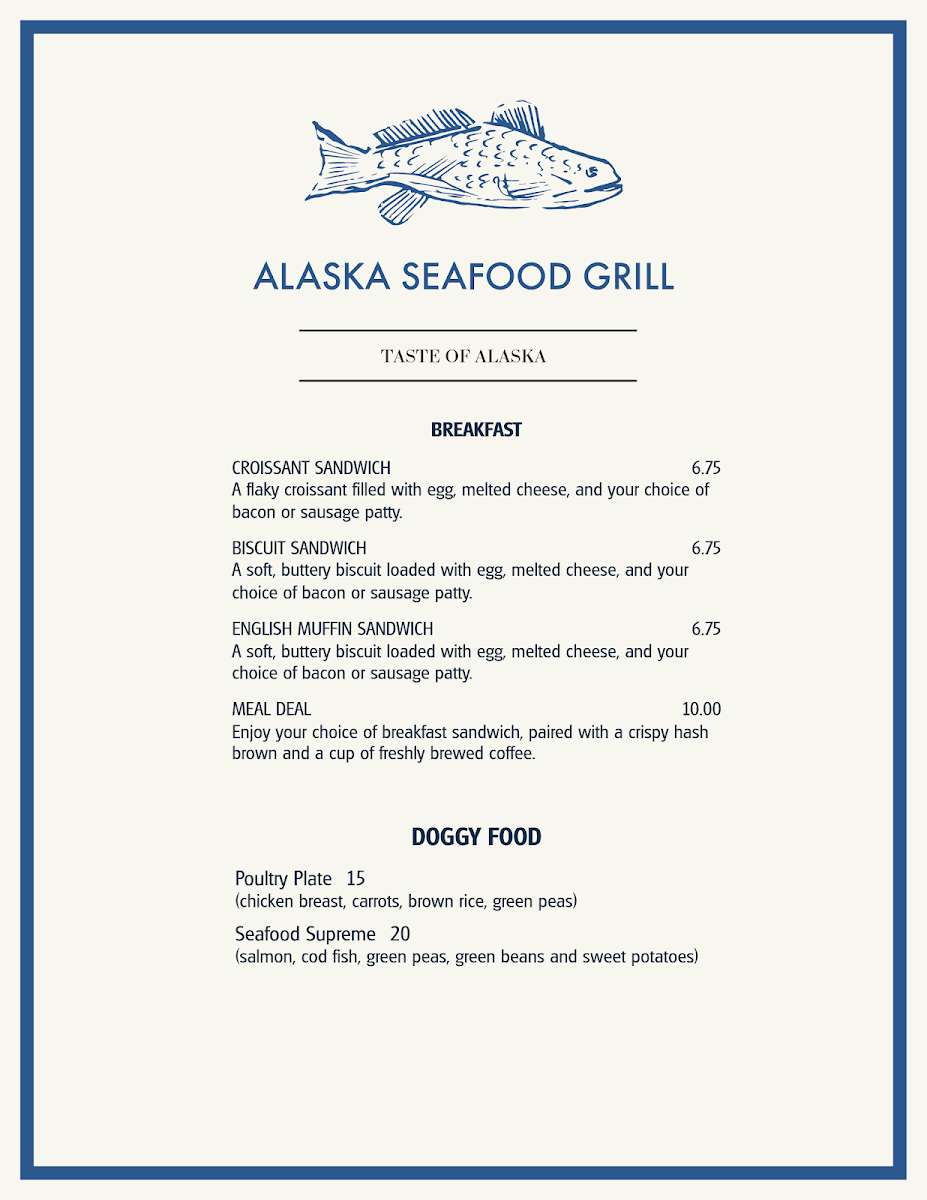 ALASKA SEAFOOD GRILL

TASTE OF ALASKA

BREAKFAST

CROISSANT SANDWICH 6.75
A flaky croissant filled with egg, melted cheese, and your choice of bacon or sausage patty.

BISCUIT SANDWICH 6.75
A soft, buttery biscuit loaded with egg, melted cheese, and your choice of bacon or sausage patty.

ENGLISH MUFFIN SANDWICH 6.75
A soft, buttery biscuit loaded with egg, melted cheese, and your choice of bacon or sausage patty.

MEAL DEAL 10.00
Enjoy your choice of breakfast sandwich, paired with a crispy hash brown and a cup of freshly brewed coffee.

DOGGY FOOD

Poultry Plate 15
(chicken breast, carrots, brown rice, green peas)

Seafood Supreme 20
(salmon, cod fish, green peas, green beans and sweet potatoes)